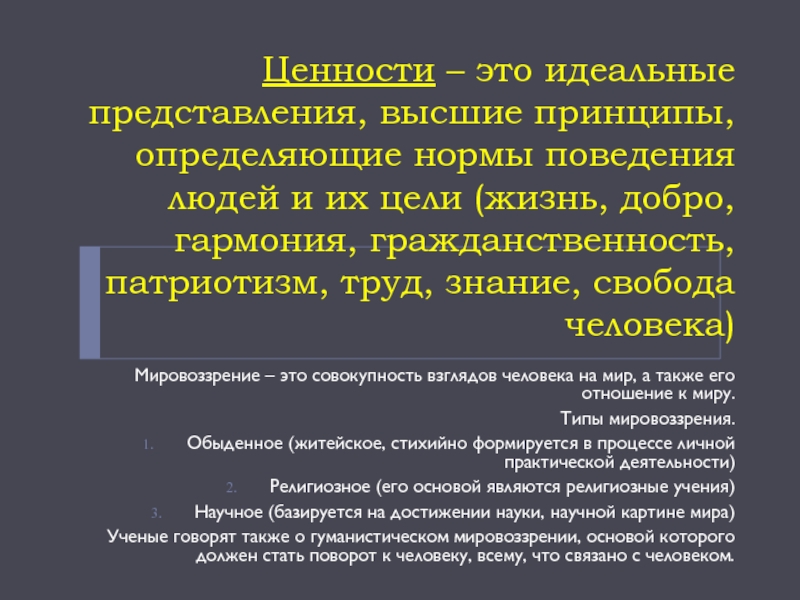 Ценности – это идеальные представления, высшие принципы, определяющие нормы поведения людей и их цели (жизнь, добро, гармония, гражданственность, патриотизм, труд, знание, свобода человека)

Мировоззрение – это совокупность взглядов человека на мир, а также его отношение к миру.

Типы мировоззрения.

1. Обыденное (житейское, стихийно формируется в процессе личной практической деятельности)
2. Религиозное (его основой являются религиозные учения)
3. Научное (базируется на достижении науки, научной картине мира)

Ученые говорят также о гуманистическом мировоззрении, основой которого должен стать поворот к человеку, всему, что связано с человеком.